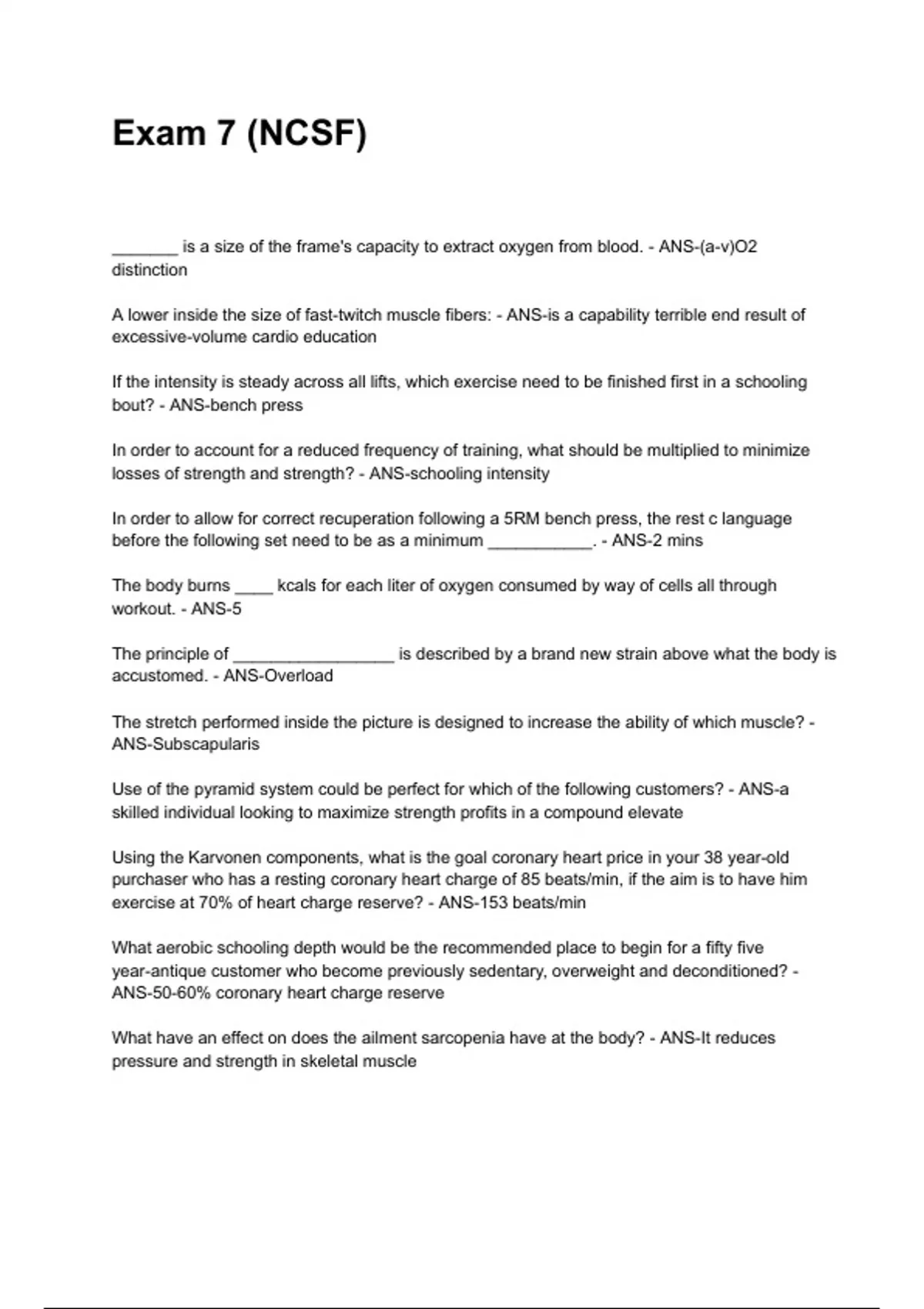 Exam 7 (NCSF)

_______ is a size of the frame's capacity to extract oxygen from blood. - ANS-(a-v)O2 distinction

A lower inside the size of fast-twitch muscle fibers: - ANS-is a capability terrible end result of excessive-volume cardio education

If the intensity is steady across all lifts, which exercise need to be finished first in a schooling bout? - ANS-bench press

In order to account for a reduced frequency of training, what should be multiplied to minimize losses of strength and strength? - ANS-schooling intensity

In order to allow for correct recuperation following a 5RM bench press, the rest c language before the following set need to be as a minimum ___________. - ANS-2 mins

The body burns ____ kcals for each liter of oxygen consumed by way of cells all through workout. - ANS-5

The principle of _________________ is described by a brand new strain above what the body is accustomed. - ANS-Overload

The stretch performed inside the picture is designed to increase the ability of which muscle? - ANS-Subscapularis

Use of the pyramid system could be perfect for which of the following customers? - ANS-a skilled individual looking to maximize strength profits in a compound elevate

Using the Karvonen components, what is the goal coronary heart price in your 38 year-old purchaser who has a resting coronary heart charge of 85 beats/min, if the aim is to have him exercise at 70% of heart charge reserve? - ANS-153 beats/min

What aerobic schooling depth would be the recommended place to begin for a fifty five year-antique customer who become previously sedentary, overweight and deconditioned? - ANS-50-60% coronary heart charge reserve

What have an effect on does the ailment sarcopenia have at the body? - ANS-It reduces pressure and strength in skeletal muscle